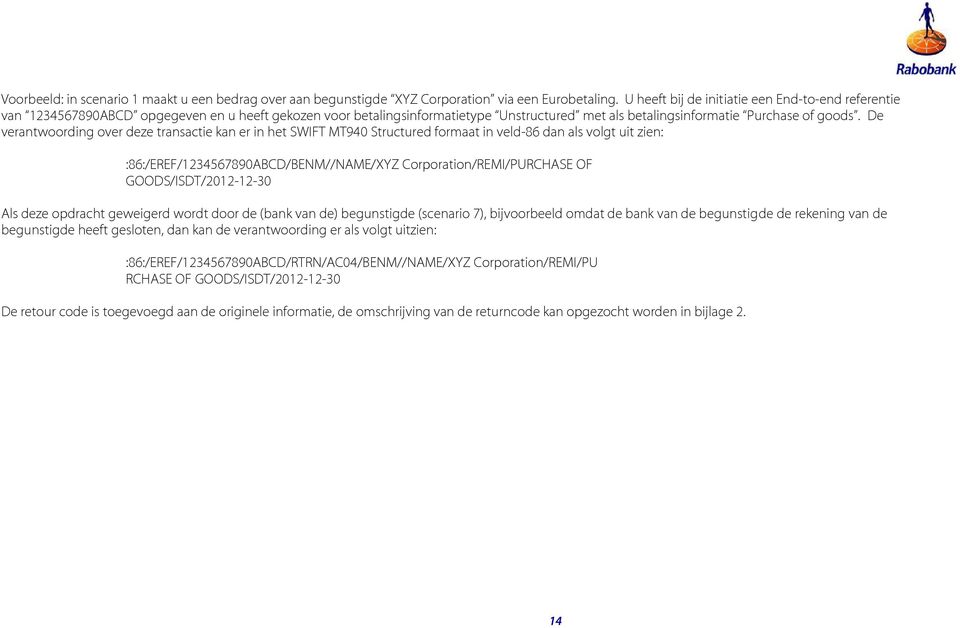 Rabobank

Voorbeeld: in scenario 1 maakt u een bedrag over aan begunstigde "XYZ Corporation" via een Eurobetaling. U heeft bij de initiatie een End-to-end referentie van "1234567890ABCD" opgegeven en u heeft gekozen voor betalingsinformatietype "Unstructured" met als betalingsinformatie "Purchase of goods". De verantwoording over deze transactie kan er in het SWIFT MT940 Structured formaat in veld-86 dan als volgt uit zien:

:86:/EREF/1234567890ABCD/BENM//NAME/XYZ Corporation/REMI/PURCHASE OF GOODS/ISDT/2012-12-30

Als deze opdracht geweigerd wordt door de (bank van de) begunstigde (scenario 7), bijvoorbeeld omdat de bank van de begunstigde de rekening van de begunstigde heeft gesloten, dan kan de verantwoording er als volgt uitzien:

:86:/EREF/1234567890ABCD/RTRN/AC04/BENM//NAME/XYZ Corporation/REMI/PU
RCHASE OF GOODS/ISDT/2012-12-30

De retour code is toegevoegd aan de originele informatie, de omschrijving van de returncode kan opgezocht worden in bijlage 2.

14